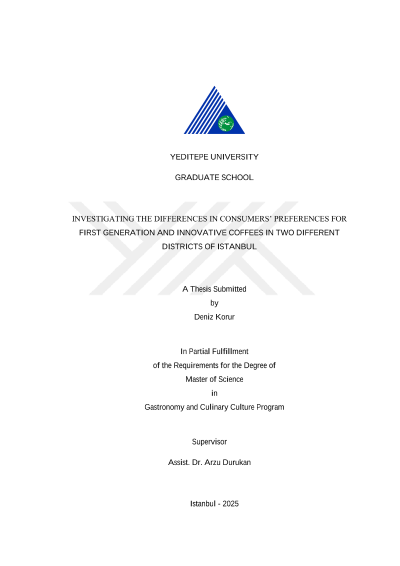 YEDITEPE UNIVERSITY

GRADUATE SCHOOL

INVESTIGATING THE DIFFERENCES IN CONSUMERS' PREFERENCES FOR FIRST GENERATION AND INNOVATIVE COFFEES IN TWO DIFFERENT DISTRICTS OF ISTANBUL

A Thesis Submitted
by
Deniz Korur

In Partial Fulfillment
of the Requirements for the Degree of
Master of Science
in
Gastronomy and Culinary Culture Program

Supervisor

Assist. Dr. Arzu Durukan

Istanbul - 2025